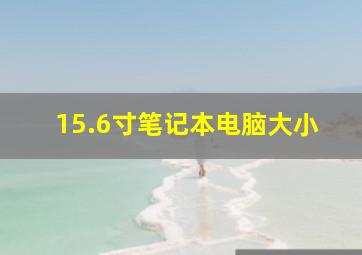 15.6寸笔记本电脑大小